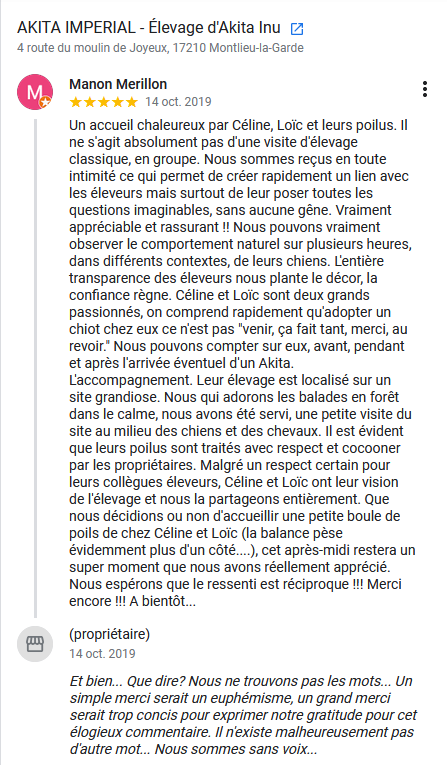 AKITA IMPERIAL - Élevage d'Akita Inu
4 route du moulin de Joyeux, 17210 Montlieu-la-Garde

M
Manon Merillon
★★★★★ 14 oct. 2019

Un accueil chaleureux par Céline, Loïc et leurs poilus. Il ne s'agit absolument pas d'une visite d'élevage classique, en groupe. Nous sommes reçus en toute intimité ce qui permet de créer rapidement un lien avec les éleveurs mais surtout de leur poser toutes les questions imaginables, sans aucune gêne. Vraiment appréciable et rassurant !! Nous pouvons vraiment observer le comportement naturel sur plusieurs heures, dans différents contextes, de leurs chiens. L'entière transparence des éleveurs nous plante le décor, la confiance règne. Céline et Loïc sont deux grands passionnés, on comprend rapidement qu'adopter un chiot chez eux ce n'est pas "venir, ça fait tant, merci, au revoir." Nous pouvons compter sur eux, avant, pendant et après l'arrivée éventuel d'un Akita.
L'accompagnement. Leur élevage est localisé sur un site grandiose. Nous qui adorons les balades en forêt dans le calme, nous avons été servi, une petite visite du site au milieu des chiens et des chevaux. Il est évident que leurs poilus sont traités avec respect et cocooner par les propriétaires. Malgré un respect certain pour leurs collègues éleveurs, Céline et Loïc ont leur vision de l'élevage et nous la partageons entièrement. Que nous décidions ou non d'accueillir une petite boule de poils de chez Céline et Loïc (la balance pèse évidemment plus d'un côté....), cet après-midi restera un super moment que nous avons réellement apprécié. Nous espérons que le ressenti est réciproque !!! Merci encore !!! A bientôt...

(propriétaire)
14 oct. 2019

Et bien... Que dire? Nous ne trouvons pas les mots... Un simple merci serait un euphémisme, un grand merci serait trop concis pour exprimer notre gratitude pour cet élogieux commentaire. Il n'existe malheureusement pas d'autre mot... Nous sommes sans voix...